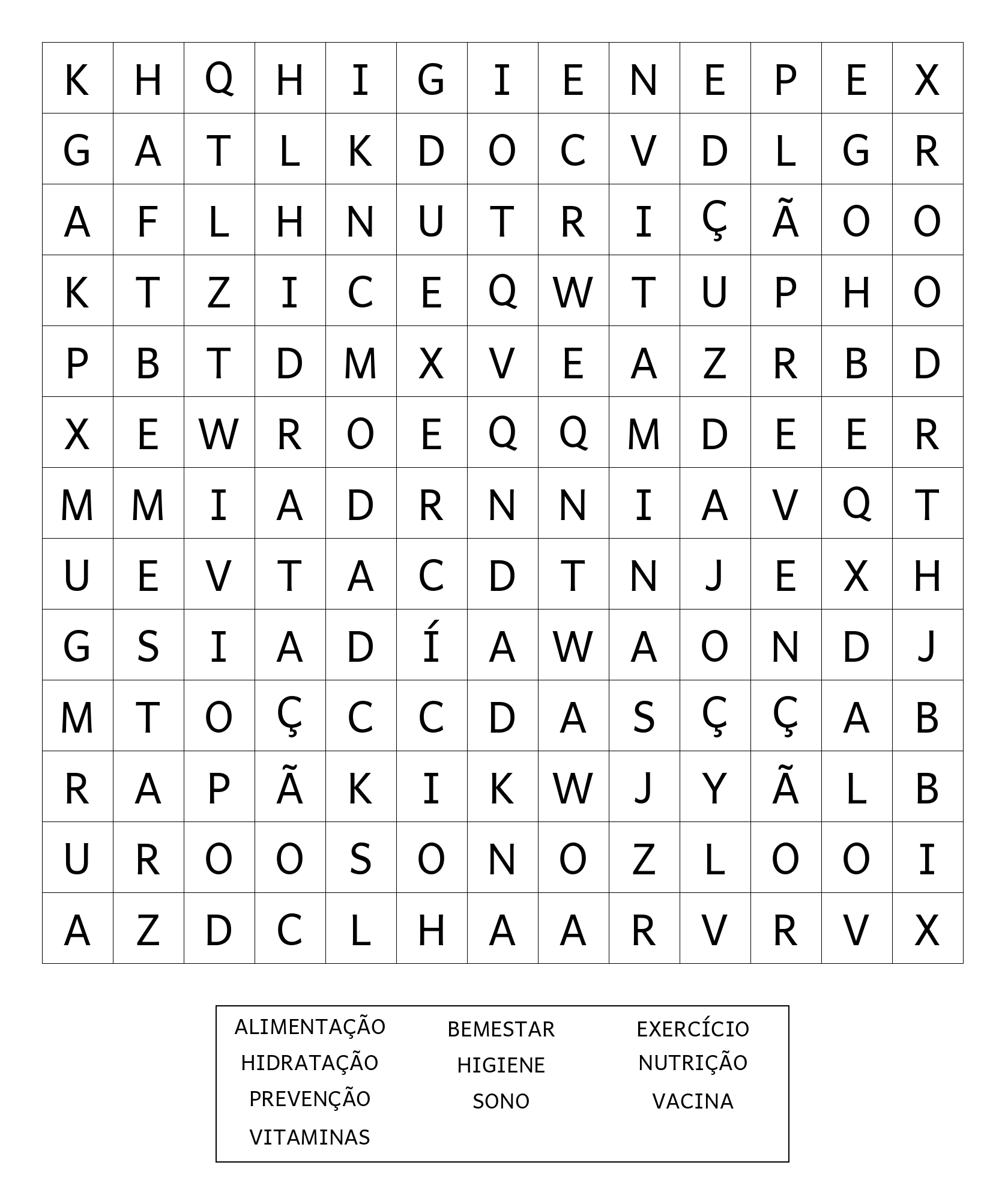 | K | H | Q | H | I | G | I | E | N | E | P | E | X |
|---|---|---|---|---|---|---|---|---|---|---|---|---|
| G | A | T | L | K | D | O | C | V | D | L | G | R |
| A | F | L | H | N | U | T | R | I | Ç | Ã | O | O |
| K | T | Z | I | C | E | Q | W | T | U | P | H | O |
| P | B | T | D | M | X | V | E | A | Z | R | B | D |
| X | E | W | R | O | E | Q | Q | M | D | E | E | R |
| M | M | I | A | D | R | N | N | I | A | V | Q | T |
| U | E | V | T | A | C | D | T | N | J | E | X | H |
| G | S | I | A | D | Í | A | W | A | O | N | D | J |
| M | T | O | Ç | C | C | D | A | S | Ç | Ç | A | B |
| R | A | P | Ã | K | I | K | W | J | Y | Ã | L | B |
| U | R | O | O | S | O | N | O | Z | L | O | O | I |
| A | Z | D | C | L | H | A | A | R | V | R | V | X |

ALIMENTAÇÃO
HIDRATAÇÃO
PREVENÇÃO
VITAMINAS

BEMESTAR
HIGIENE
SONO

EXERCÍCIO
NUTRIÇÃO
VACINA